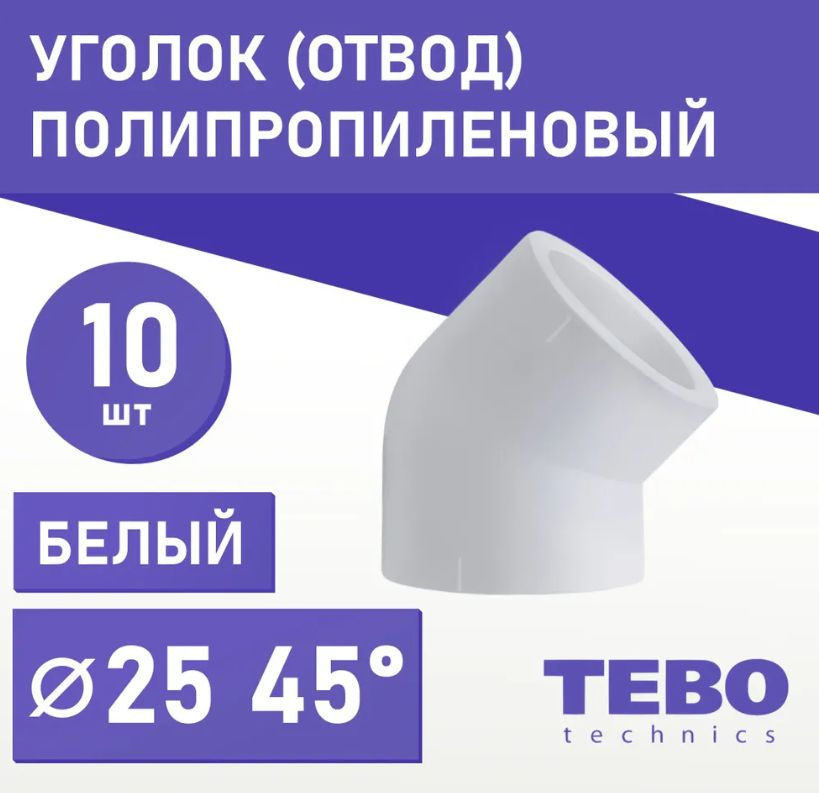 УГОЛОК (ОТВОД) ПОЛИПРОПИЛЕНОВЫЙ

10
шт

БЕЛЫЙ

⌀25 45°

TEBO
technics